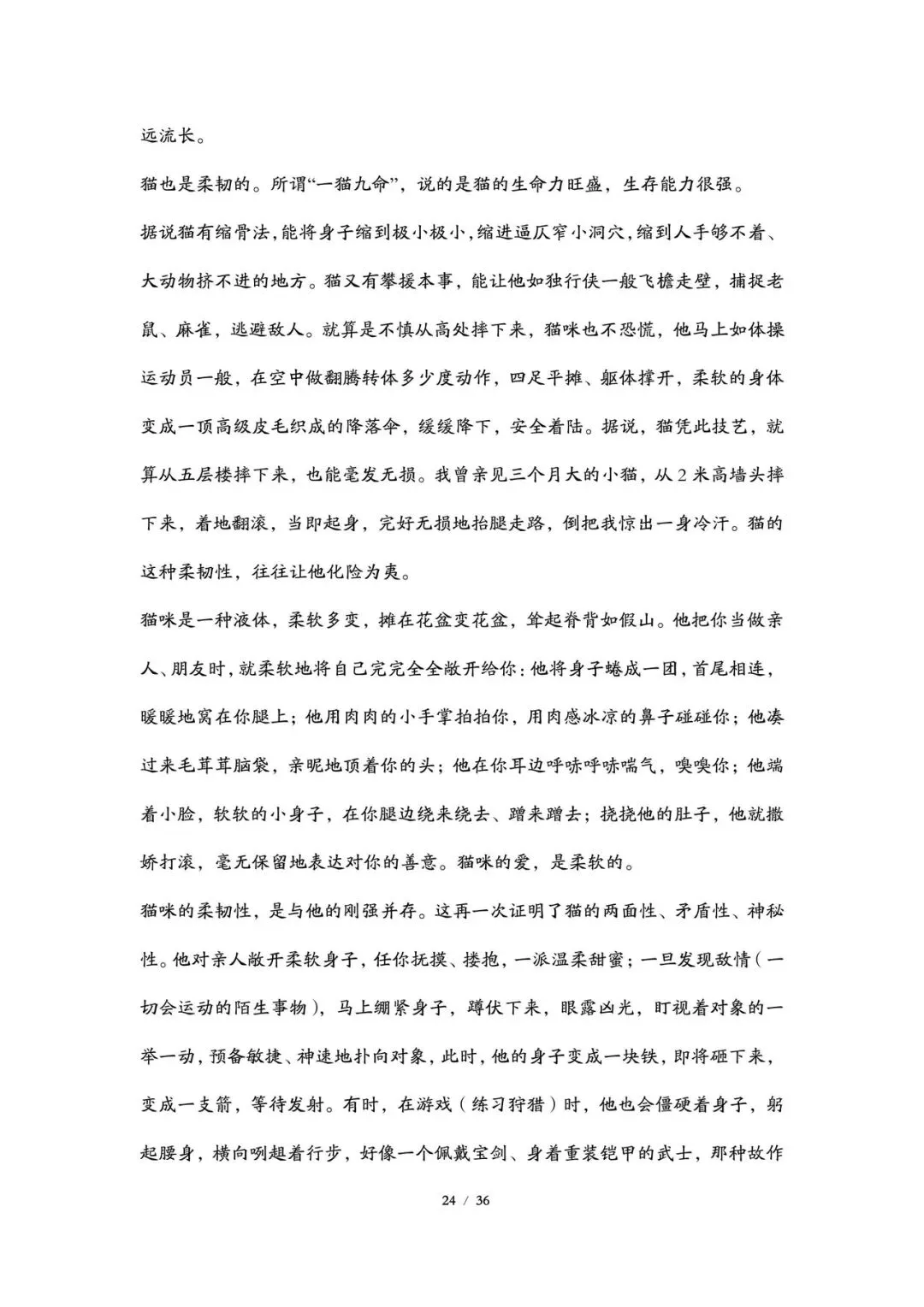 远流长。

猫也是柔韧的。所谓“一猫九命”，说的是猫的生命力旺盛，生存能力很强。

据说猫有缩骨法，能将身子缩到极小极小，缩进逼仄窄小洞穴，缩到人手够不着、大动物挤不进的地方。猫又有攀援本事，能让他如独行侠一般飞檐走壁，捕捉老鼠、麻雀，逃避敌人。就算是不慎从高处摔下来，猫咪也不恐慌，他马上如体操运动员一般，在空中做翻腾转体多少度动作，四足平摊、躯体撑开，柔软的身体变成一顶高级皮毛织成的降落伞，缓缓降下，安全着陆。据说，猫凭此技艺，就算从五层楼摔下来，也能毫发无损。我曾亲见三个月大的小猫，从2米高墙头摔下来，着地翻滚，当即起身，完好无损地抬腿走路，倒把我惊出一身冷汗。猫的这种柔韧性，往往让他化险为夷。

猫咪是一种液体，柔软多变，摊在花盆变花盆，耸起脊背如假山。他把你当做亲人、朋友时，就柔软地将自己完完全全敞开给你：他将身子蜷成一团，首尾相连，暖暖地窝在你腿上；他用肉肉的小手掌拍拍你，用肉感冰凉的鼻子碰碰你；他凑过来毛茸茸脑袋，亲昵地顶着你的头；他在你耳边呼哧呼哧喘气，嗅嗅你；他端着小脸，软软的小身子，在你腿边绕来绕去、蹭来蹭去；挠挠他的肚子，他就撒娇打滚，毫无保留地表达对你的善意。猫咪的爱，是柔软的。

猫咪的柔韧性，是与他的刚强并存。这再一次证明了猫的两面性、矛盾性、神秘性。他对亲人敞开柔软身子，任你抚摸、搂抱，一派温柔甜蜜；一旦发现敌情（一切会运动的陌生事物），马上绷紧身子，蹲伏下来，眼露凶光，盯视着对象的一举一动，预备敏捷、神速地扑向对象，此时，他的身子变成一块铁，即将砸下来，变成一支箭，等待发射。有时，在游戏（练习狩猎）时，他也会僵硬着身子，躬起腰身，横向咧趄着行步，好像一个佩戴宝剑、身着重装铠甲的武士，那种故作

24 / 36